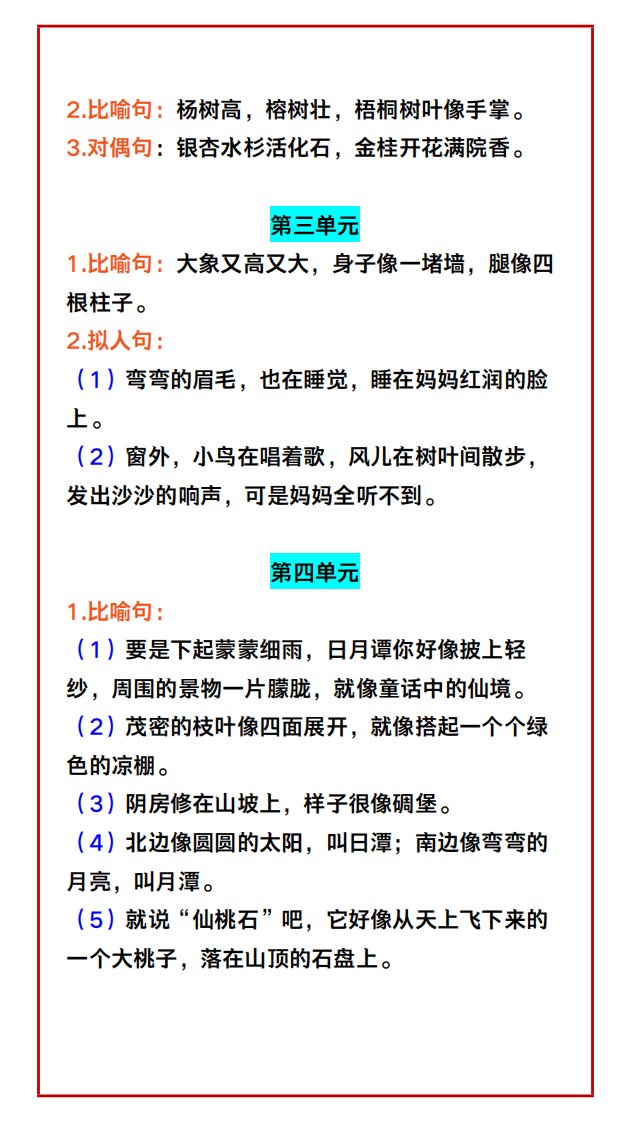 2.比喻句：杨树高，榕树壮，梧桐树叶像手掌。
3.对偶句：银杏水杉活化石，金桂开花满院香。

第三单元

1.比喻句：大象又高又大，身子像一堵墙，腿像四根柱子。
2.拟人句：
（1）弯弯的眉毛，也在睡觉，睡在妈妈红润的脸上。
（2）窗外，小鸟在唱着歌，风儿在树叶间散步，发出沙沙的响声，可是妈妈全听不到。

第四单元

1.比喻句：
（1）要是下起蒙蒙细雨，日月谭你好像披上轻纱，周围的景物一片朦胧，就像童话中的仙境。
（2）茂密的枝叶像四面展开，就像搭起一个个绿色的凉棚。
（3）阴房修在山坡上，样子很像碉堡。
（4）北边像圆圆的太阳，叫日潭；南边像弯弯的月亮，叫月潭。
（5）就说“仙桃石”吧，它好像从天上飞下来的一个大桃子，落在山顶的石盘上。